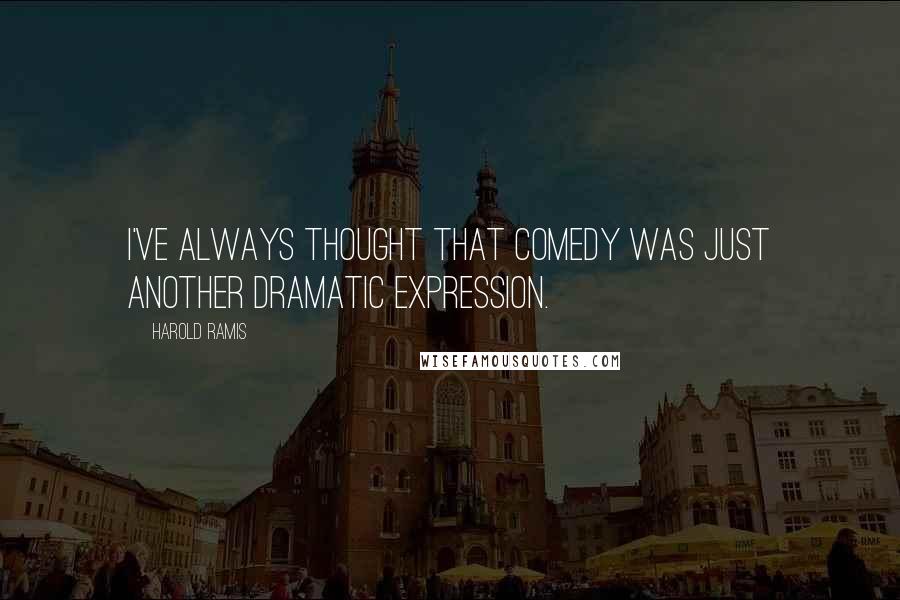 I'VE ALWAYS THOUGHT THAT COMEDY WAS JUST ANOTHER DRAMATIC EXPRESSION.

HAROLD RAMIS

WISEFAMOUSQUOTES.COM